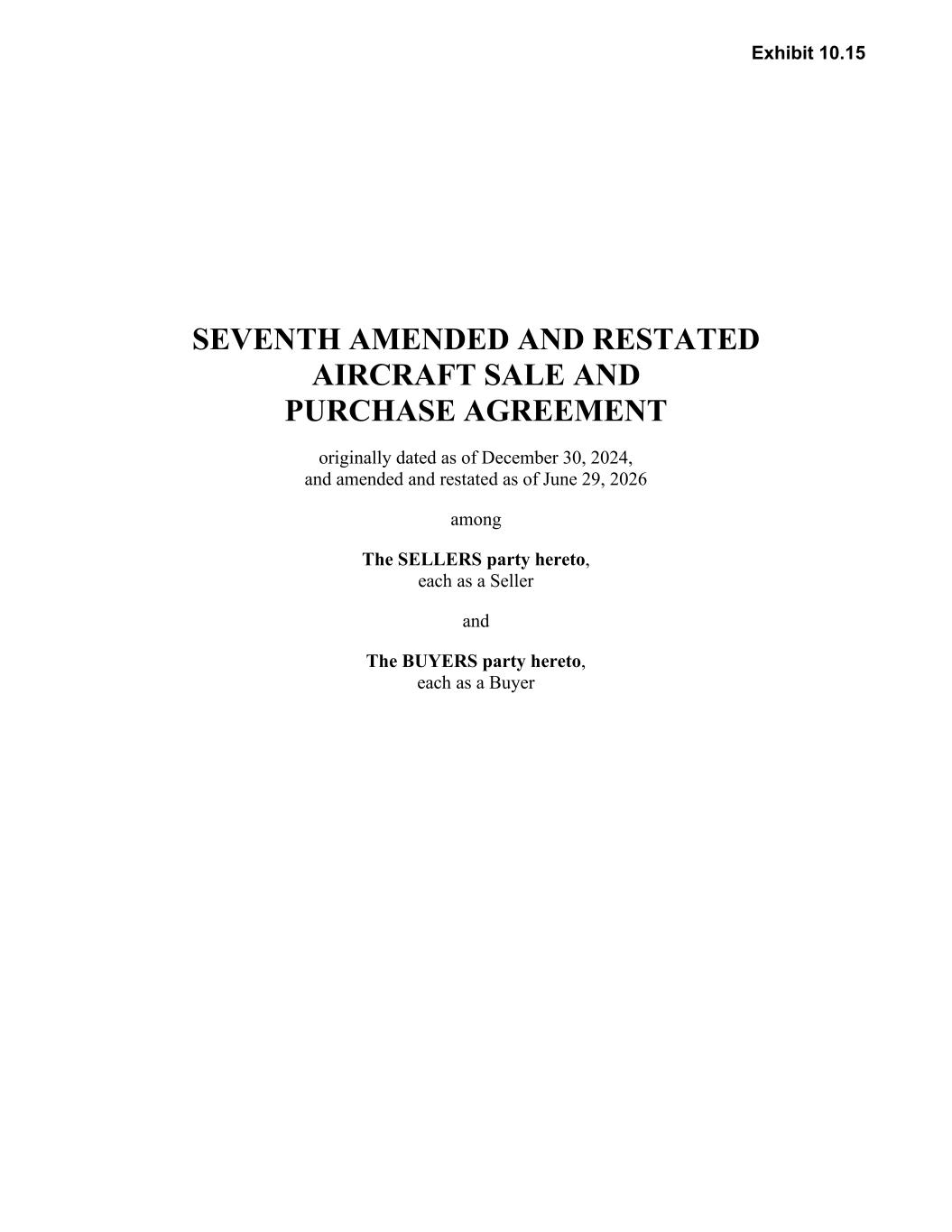 Exhibit 10.15

SEVENTH AMENDED AND RESTATED
AIRCRAFT SALE AND
PURCHASE AGREEMENT

originally dated as of December 30, 2024,
and amended and restated as of June 29, 2026

among

The SELLERS party hereto,
each as a Seller

and

The BUYERS party hereto,
each as a Buyer